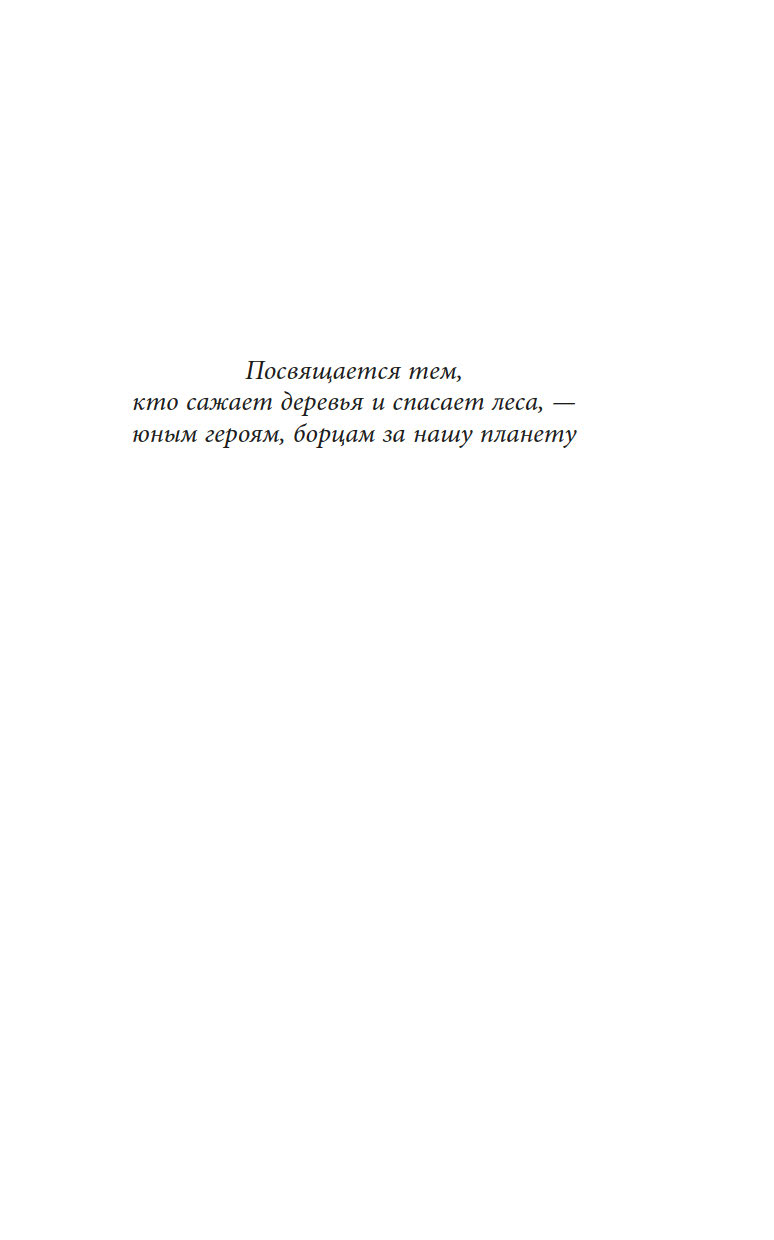 Посвящается тем,
кто сажает деревья и спасает леса, —
юным героям, борцам за нашу планету